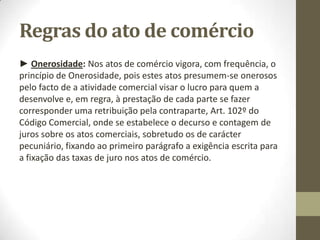 Regras do ato de comércio

► Onerosidade: Nos atos de comércio vigora, com frequência, o princípio de Onerosidade, pois estes atos presumem-se onerosos pelo facto de a atividade comercial visar o lucro para quem a desenvolve e, em regra, à prestação de cada parte se fazer corresponder uma retribuição pela contraparte, Art. 102º do Código Comercial, onde se estabelece o decurso e contagem de juros sobre os atos comerciais, sobretudo os de carácter pecuniário, fixando ao primeiro parágrafo a exigência escrita para a fixação das taxas de juro nos atos de comércio.